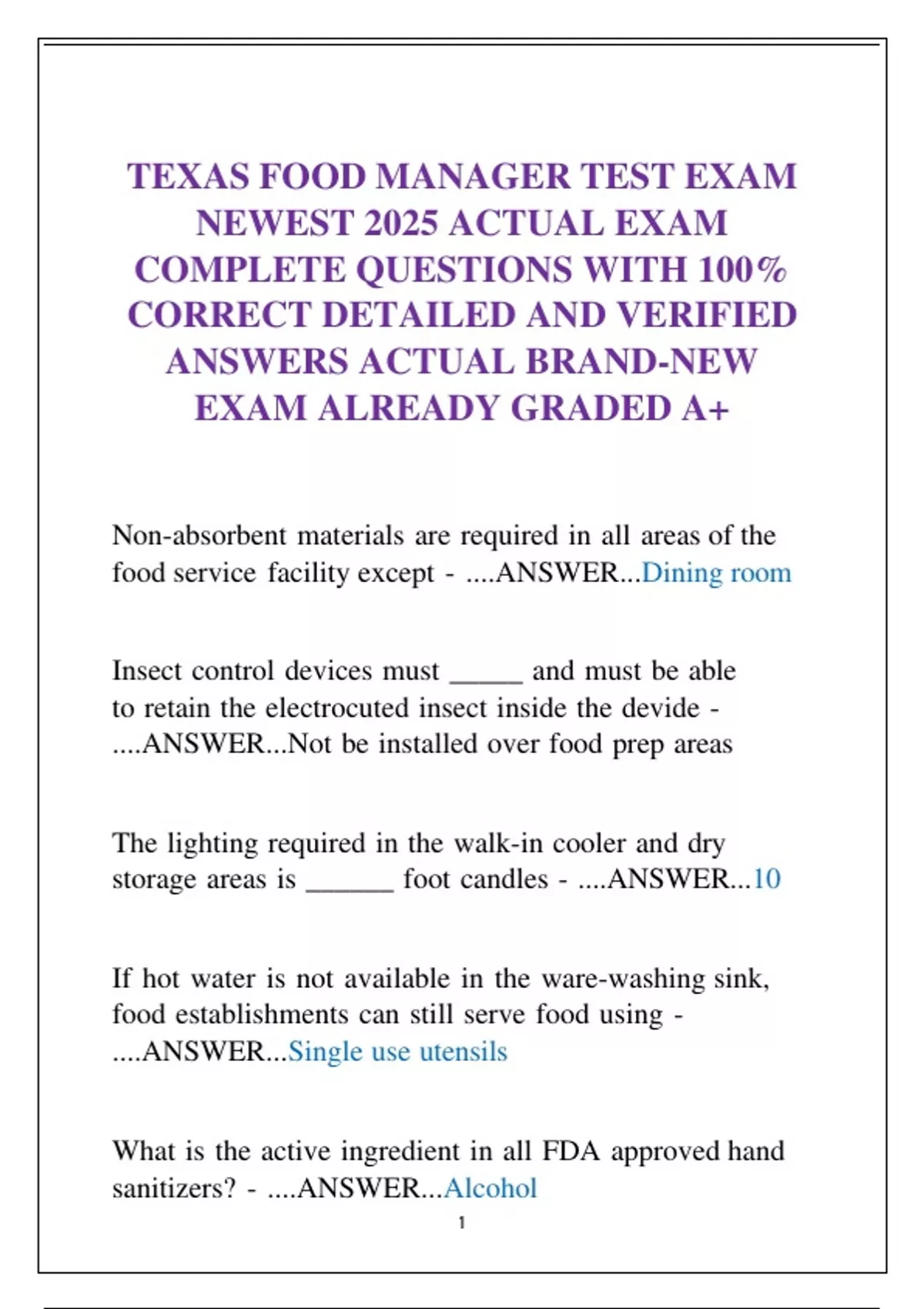 TEXAS FOOD MANAGER TEST EXAM NEWEST 2025 ACTUAL EXAM COMPLETE QUESTIONS WITH 100% CORRECT DETAILED AND VERIFIED ANSWERS ACTUAL BRAND-NEW EXAM ALREADY GRADED A+

Non-absorbent materials are required in all areas of the food service facility except - ....ANSWER...Dining room

Insect control devices must ____ and must be able to retain the electrocuted insect inside the devide - ....ANSWER...Not be installed over food prep areas

The lighting required in the walk-in cooler and dry storage areas is ____ foot candles - ....ANSWER...10

If hot water is not available in the ware-washing sink, food establishments can still serve food using - ....ANSWER...Single use utensils

What is the active ingredient in all FDA approved hand sanitizers? - ....ANSWER...Alcohol

1